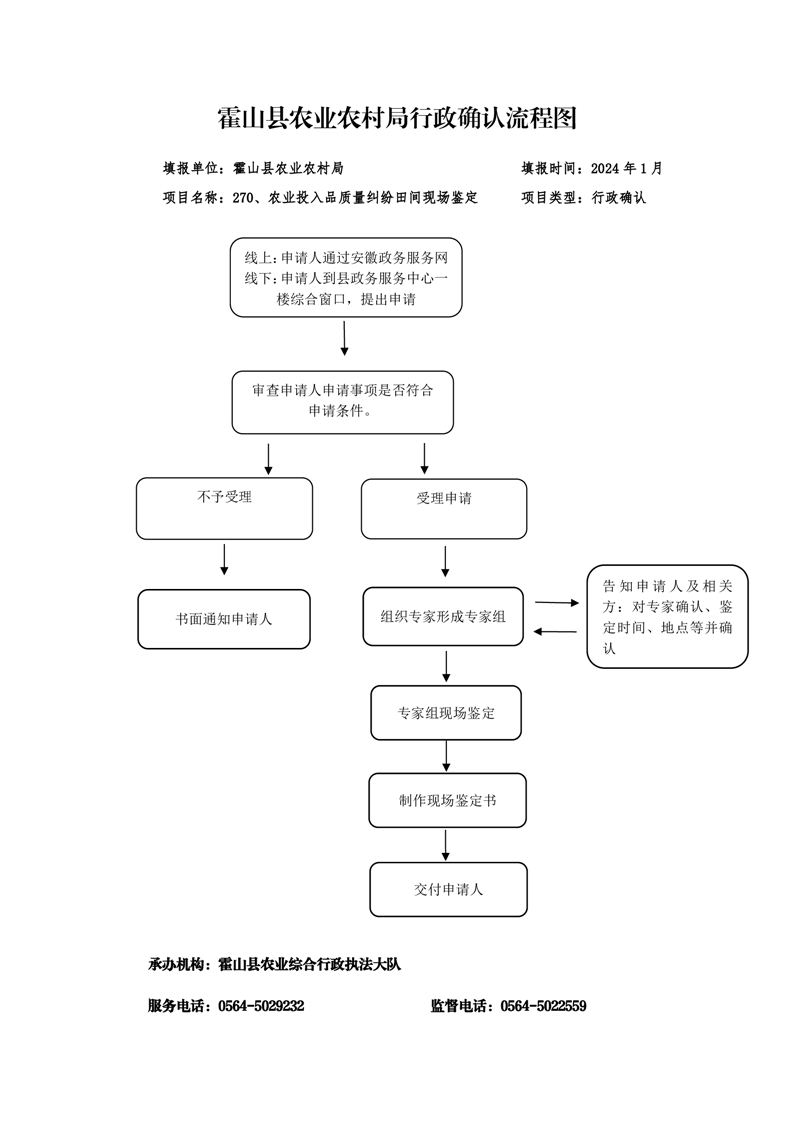 霍山县农业农村局行政确认流程图

填报单位：霍山县农业农村局

填报时间：2024 年 1 月

项目名称：270、农业投入品质量纠纷田间现场鉴定

项目类型：行政确认

线上：申请人通过安徽政务服务网
线下：申请人到县政务服务中心一楼综合窗口，提出申请

审查申请人申请事项是否符合申请条件。

不予受理

受理申请

书面通知申请人

组织专家形成专家组

告知申请人及相关方：对专家确认、鉴定时间、地点等并确认

专家组现场鉴定

制作现场鉴定书

交付申请人

承办机构：霍山县农业综合行政执法大队

服务电话：0564-5029232

监督电话：0564-5022559